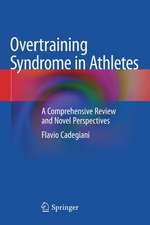 Overtraining Syndrome in Athletes

A Comprehensive Review and Novel Perspectives

Flavio Cadegiani

Springer